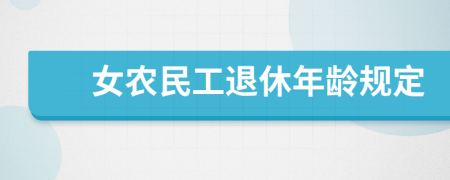 女农民工退休年龄规定